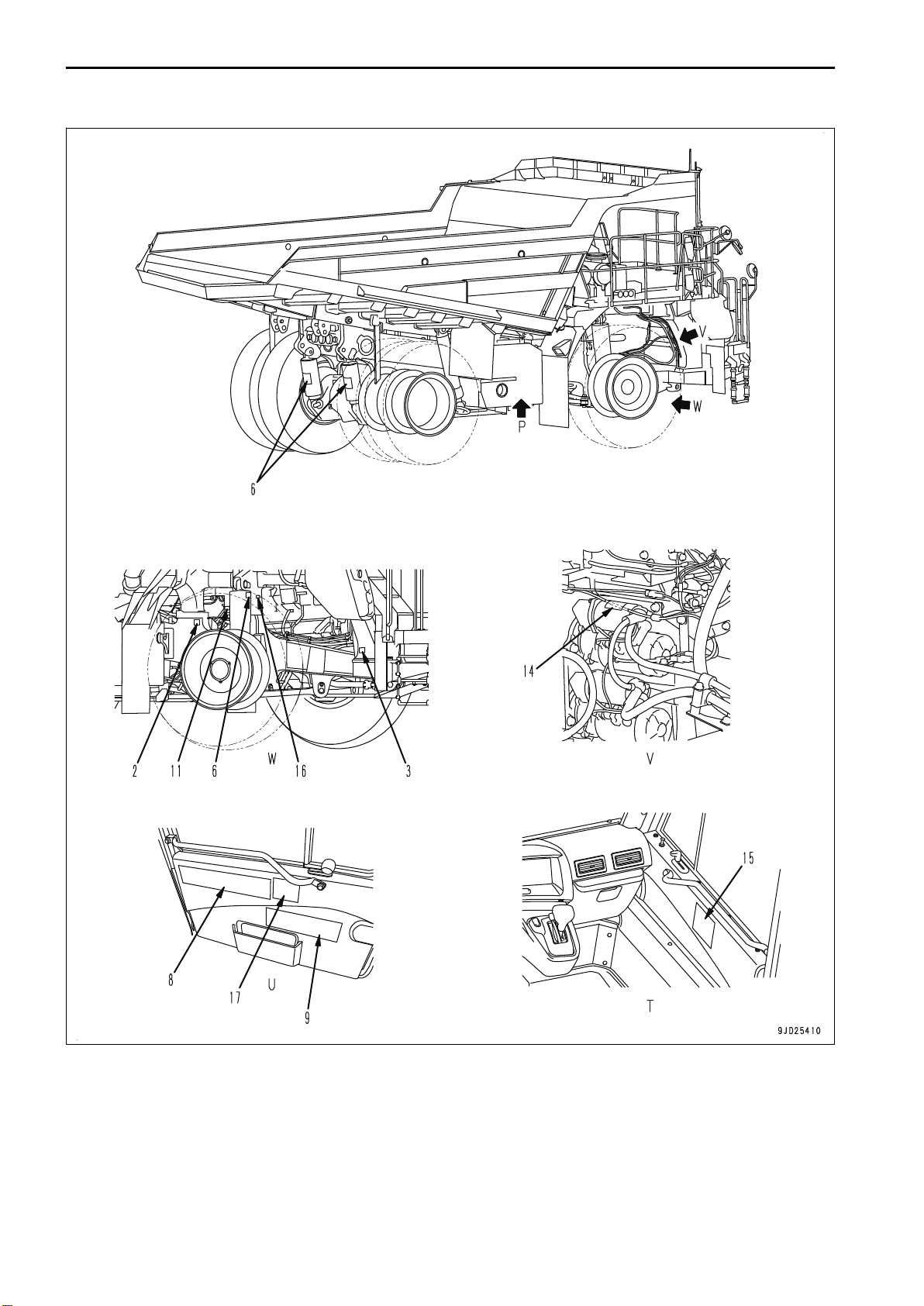 V

W

P

6

2 11 6 W 16 3

14

V

8

17 U

9

15

T

9JD25410